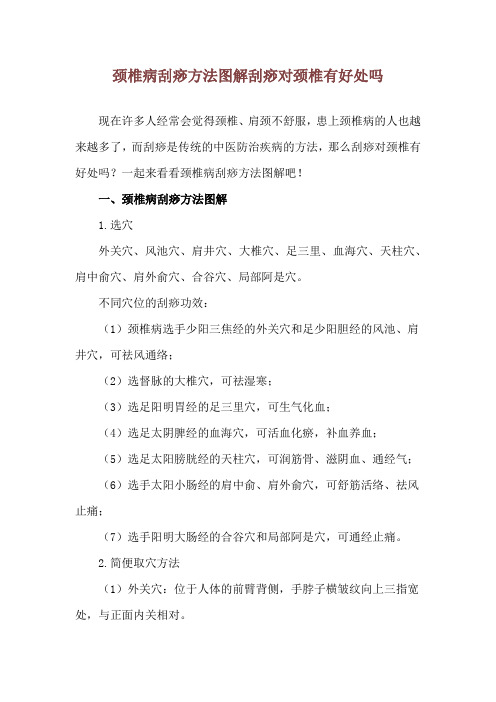 颈椎病刮痧方法图解刮痧对颈椎有好处吗

现在许多人经常会觉得颈椎、肩颈不舒服，患上颈椎病的人也越来越多了，而刮痧是传统的中医防治疾病的方法，那么刮痧对颈椎有好处吗？一起来看看颈椎病刮痧方法图解吧！

一、颈椎病刮痧方法图解

1.选穴

外关穴、风池穴、肩井穴、大椎穴、足三里、血海穴、天柱穴、肩中俞穴、肩外俞穴、合谷穴、局部阿是穴。

不同穴位的刮痧功效：

（1）颈椎病选手少阳三焦经的外关穴和足少阳胆经的风池、肩井穴，可祛风通络；

（2）选督脉的大椎穴，可祛湿寒；

（3）选足阳明胃经的足三里穴，可生气化血；

（4）选足太阴脾经的血海穴，可活血化瘀，补血养血；

（5）选足太阳膀胱经的天柱穴，可润筋骨、滋阴血、通经气；

（6）选手太阳小肠经的肩中俞、肩外俞穴，可舒筋活络、祛风止痛；

（7）选手阳明大肠经的合谷穴和局部阿是穴，可通经止痛。

2.简便取穴方法

（1）外关穴：位于人体的前臂背侧，手脖子横皱纹向上三指宽处，与正面内关相对。